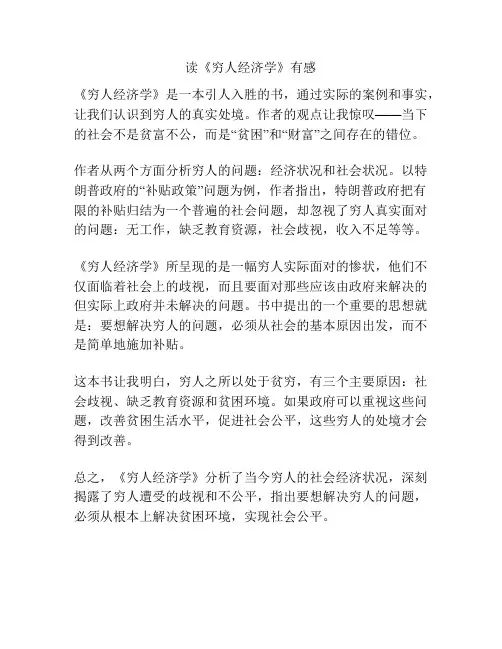 读《穷人经济学》有感

《穷人经济学》是一本引人入胜的书，通过实际的案例和事实，让我们认识到穷人的真实处境。作者的观点让我惊叹——当下的社会不是贫富不公，而是“贫困”和“财富”之间存在的错位。

作者从两个方面分析穷人的问题：经济状况和社会状况。以特朗普政府的“补贴政策”问题为例，作者指出，特朗普政府把有限的补贴归结为一个普遍的社会问题，却忽视了穷人真实面对的问题：无工作，缺乏教育资源，社会歧视，收入不足等等。

《穷人经济学》所呈现的是一幅穷人实际面对的惨状，他们不仅面临着社会上的歧视，而且要面对那些应该由政府来解决的但实际上政府并未解决的问题。书中提出的一个重要的思想就是：要想解决穷人的问题，必须从社会的基本原因出发，而不是简单地施加补贴。

这本书让我明白，穷人之所以处于贫穷，有三个主要原因：社会歧视、缺乏教育资源和贫困环境。如果政府可以重视这些问题，改善贫困生活水平，促进社会公平，这些穷人的处境才会得到改善。

总之，《穷人经济学》分析了当今穷人的社会经济状况，深刻揭露了穷人遭受的歧视和不公平，指出要想解决穷人的问题，必须从根本上解决贫困环境，实现社会公平。